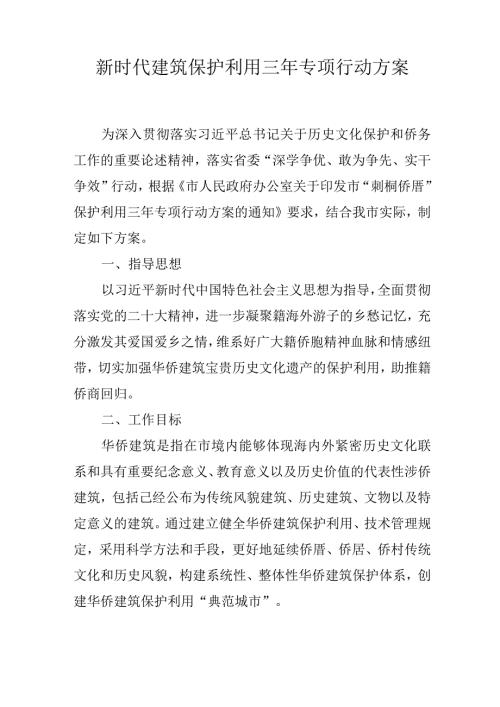 新时代建筑保护利用三年专项行动方案

为深入贯彻落实习近平总书记关于历史文化保护和侨务工作的重要论述精神，落实省委“深学争优、敢为争先、实干争效”行动，根据《市人民政府办公室关于印发市“刺桐侨厝”保护利用三年专项行动方案的通知》要求，结合我市实际，制定如下方案。

一、指导思想

以习近平新时代中国特色社会主义思想为指导，全面贯彻落实党的二十大精神，进一步凝聚籍海外游子的乡愁记忆，充分激发其爱国爱乡之情，维系好广大籍侨胞精神血脉和情感纽带，切实加强华侨建筑宝贵历史文化遗产的保护利用，助推籍侨商回归。

二、工作目标

华侨建筑是指在市境内能够体现海内外紧密历史文化联系和具有重要纪念意义、教育意义以及历史价值的代表性涉侨建筑，包括已经公布为传统风貌建筑、历史建筑、文物以及特定意义的建筑。通过建立健全华侨建筑保护利用、技术管理规定，采用科学方法和手段，更好地延续侨厝、侨居、侨村传统文化和历史风貌，构建系统性、整体性华侨建筑保护体系，创建华侨建筑保护利用“典范城市”。